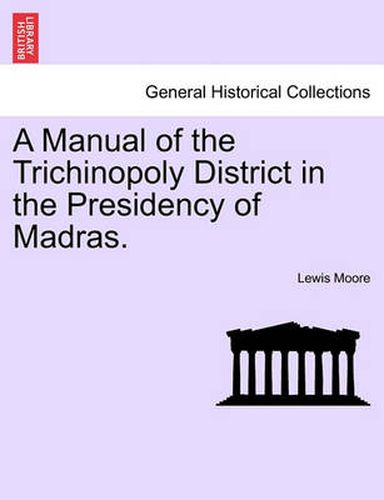 BRITISH LIBRARY

General Historical Collections

A Manual of the Trichinopoly District in the Presidency of Madras.

Lewis Moore